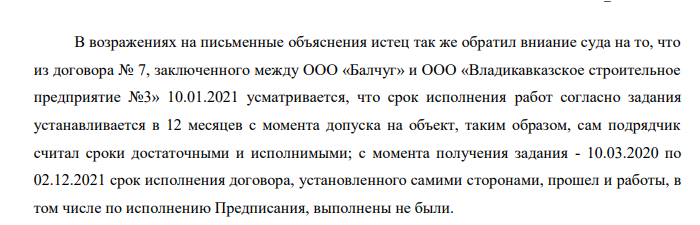 В возражениях на письменные объяснения истец так же обратил вниание суда на то, что из договора № 7, заключенного между ООО «Балчуг» и ООО «Владикавказское строительное предприятие №3» 10.01.2021 усматривается, что срок исполнения работ согласно задания устанавливается в 12 месяцев с момента допуска на объект, таким образом, сам подрядчик считал сроки достаточными и исполнимыми; с момента получения задания - 10.03.2020 по 02.12.2021 срок исполнения договора, установленного самими сторонами, прошел и работы, в том числе по исполнению Предписания, выполнены не были.